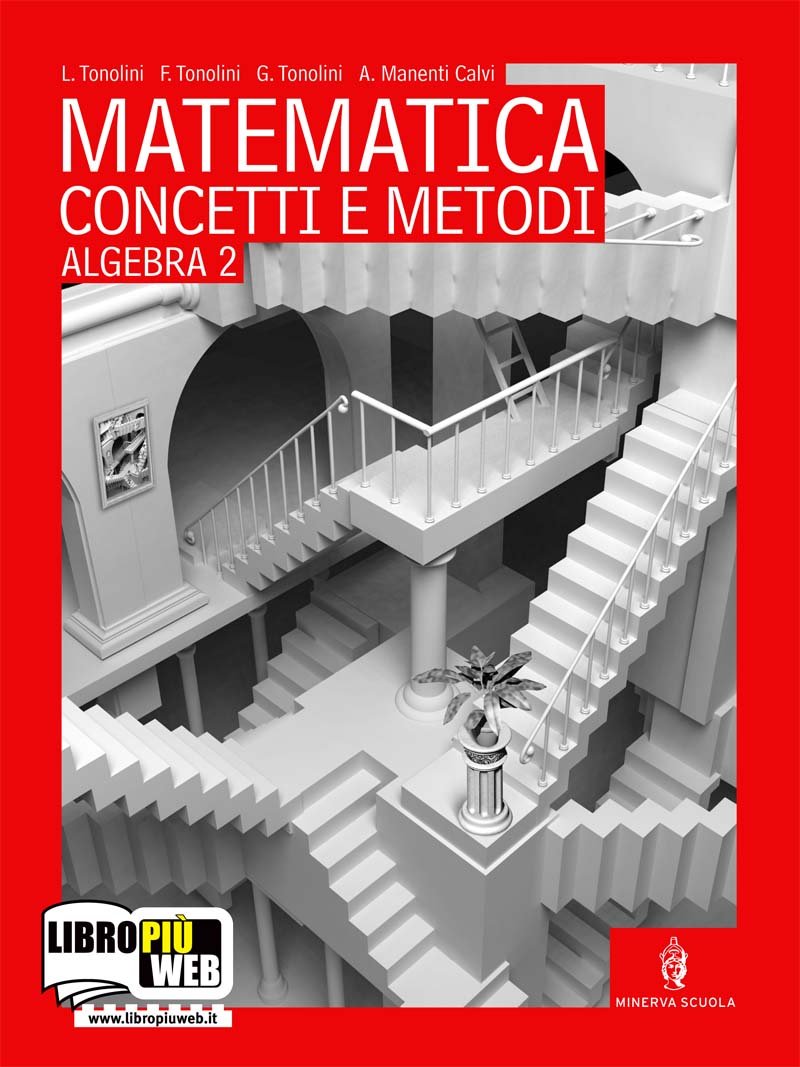 L. Tonolini F. Tonolini G. Tonolini A. Manenti Calvi

MATEMATICA
CONCETTI E METODI
ALGEBRA 2

LIBRO PIÙ WEB
www.libropiuweb.it

MINERVA SCUOLA